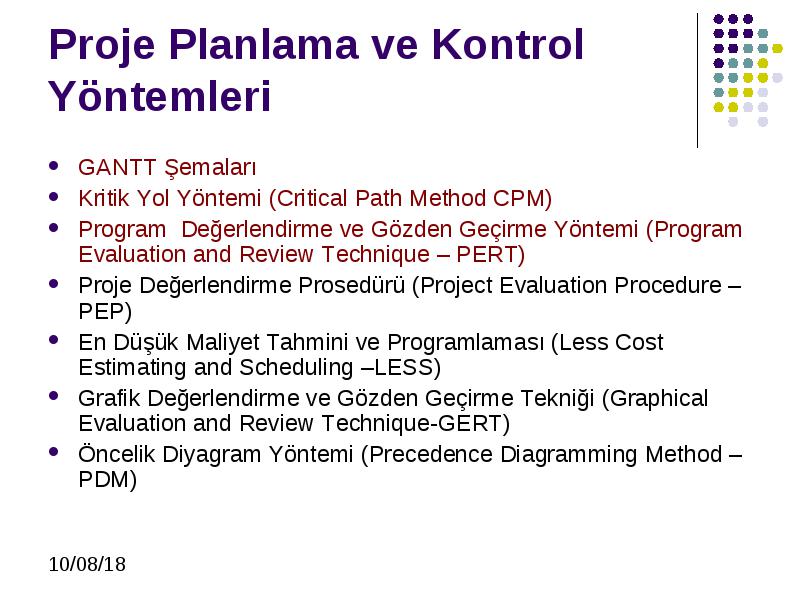 Proje Planlama ve Kontrol Yöntemleri

- GANTT Şemaları
- Kritik Yol Yöntemi (Critical Path Method CPM)
- Program Değerlendirme ve Gözden Geçirme Yöntemi (Program Evaluation and Review Technique – PERT)
- Proje Değerlendirme Prosedürü (Project Evaluation Procedure – PEP)
- En Düşük Maliyet Tahmini ve Programlaması (Less Cost Estimating and Scheduling –LESS)
- Grafik Değerlendirme ve Gözden Geçirme Tekniği (Graphical Evaluation and Review Technique-GERT)
- Öncelik Diyagram Yöntemi (Precedence Diagramming Method – PDM)

10/08/18